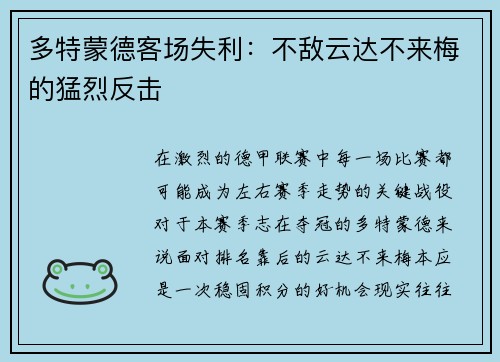 多特蒙德客场失利：不敌云达不来梅的猛烈反击

在激烈的德甲联赛中每一场比赛都可能成为左右赛季走势的关键战役对于本赛季志在夺冠的多特蒙德来说面对排名靠后的云达不来梅本应是一次稳固积分的好机会现实往往